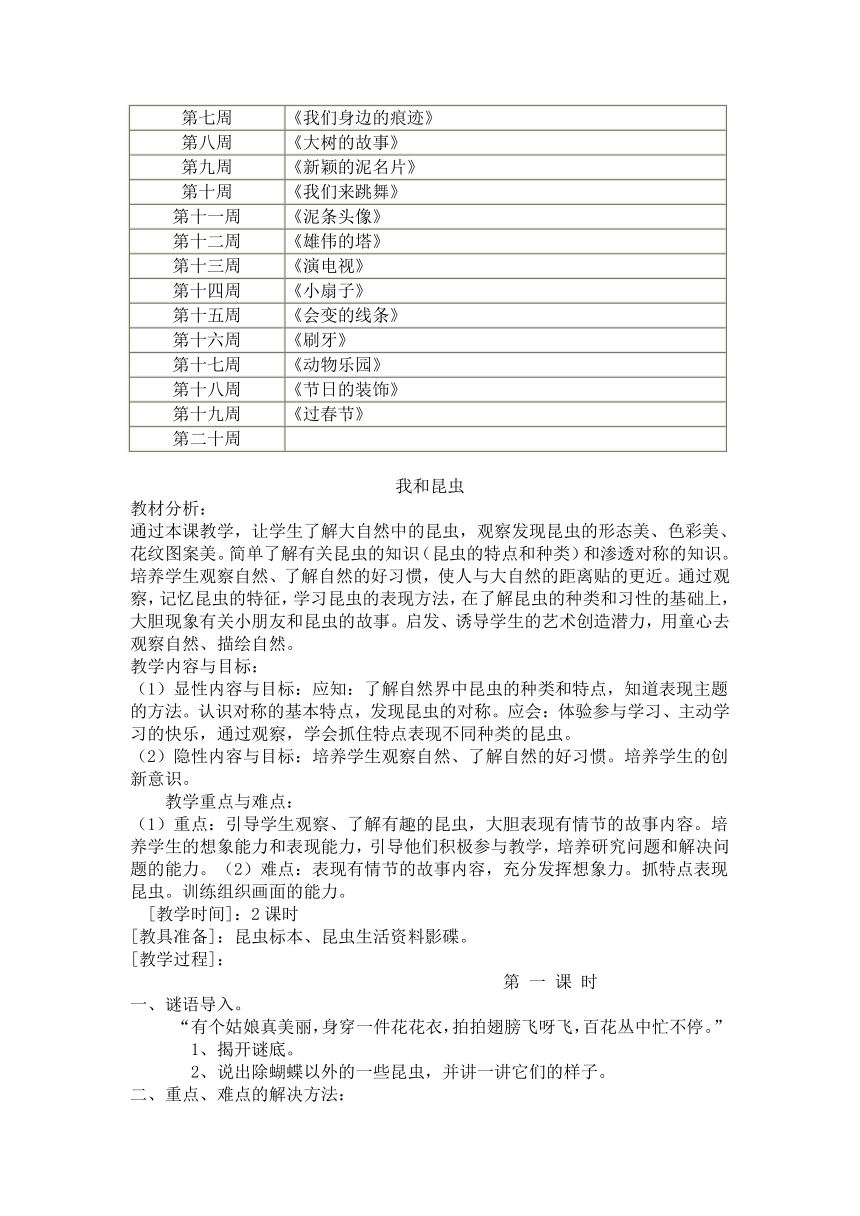 | 第七周 | 《我们身边的痕迹》 |
|---|---|
| 第八周 | 《大树的故事》 |
| 第九周 | 《新颖的泥名片》 |
| 第十周 | 《我们来跳舞》 |
| 第十一周 | 《泥条头像》 |
| 第十二周 | 《雄伟的塔》 |
| 第十三周 | 《演电视》 |
| 第十四周 | 《小扇子》 |
| 第十五周 | 《会变的线条》 |
| 第十六周 | 《刷牙》 |
| 第十七周 | 《动物乐园》 |
| 第十八周 | 《节日的装饰》 |
| 第十九周 | 《过春节》 |
| 第二十周 | |

我和昆虫

教材分析：
通过本课教学，让学生了解大自然中的昆虫，观察发现昆虫的形态美、色彩美、花纹图案美。简单了解有关昆虫的知识（昆虫的特点和种类）和渗透对称的知识。培养学生观察自然、了解自然的好习惯，使人与大自然的距离贴的更近。通过观察，记忆昆虫的特征，学习昆虫的表现方法，在了解昆虫的种类和习性的基础上，大胆现象有关小朋友和昆虫的故事。启发、诱导学生的艺术创造潜力，用童心去观察自然、描绘自然。
教学内容与目标：
（1）显性内容与目标：应知：了解自然界中昆虫的种类和特点，知道表现主题的方法。认识对称的基本特点，发现昆虫的对称。应会：体验参与学习、主动学习的快乐，通过观察，学会抓住特点表现不同种类的昆虫。
（2）隐性内容与目标：培养学生观察自然、了解自然的好习惯。培养学生的创新意识。
教学重点与难点：
（1）重点：引导学生观察、了解有趣的昆虫，大胆表现有情节的故事内容。培养学生的想象能力和表现能力，引导他们积极参与教学，培养研究问题和解决问题的能力。（2）难点：表现有情节的故事内容，充分发挥想象力。抓特点表现昆虫。训练组织画面的能力。
[教学时间]：2 课时
[教具准备]：昆虫标本、昆虫生活资料影碟。
[教学过程]：
第 一 课 时
一、谜语导入。
“有个姑娘真美丽，身穿一件花花衣，拍拍翅膀飞呀飞，百花丛中忙不停。”
1、揭开谜底。
2、说出除蝴蝶以外的一些昆虫，并讲一讲它们的样子。
二、重点、难点的解决方法：